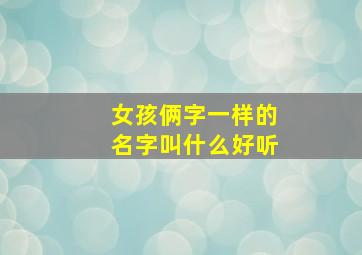 女孩俩字一样的
名字叫什么好听